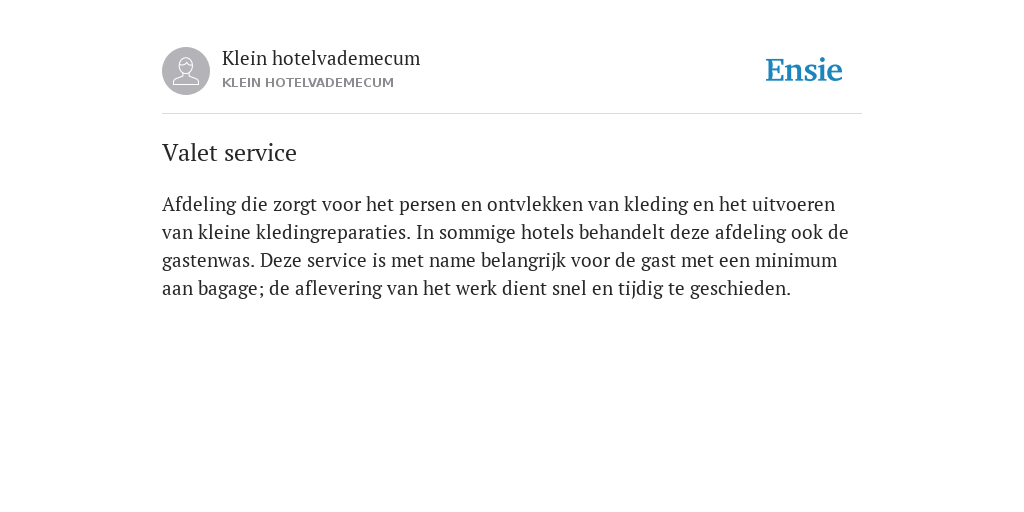 Klein hotelvademecum
KLEIN HOTELVADEMECUM

Ensie

Valet service

Afdeling die zorgt voor het persen en ontvlekken van kleding en het uitvoeren van kleine kledingreparaties. In sommige hotels behandelt deze afdeling ook de gastenwas. Deze service is met name belangrijk voor de gast met een minimum aan bagage; de aflevering van het werk dient snel en tijdig te geschieden.